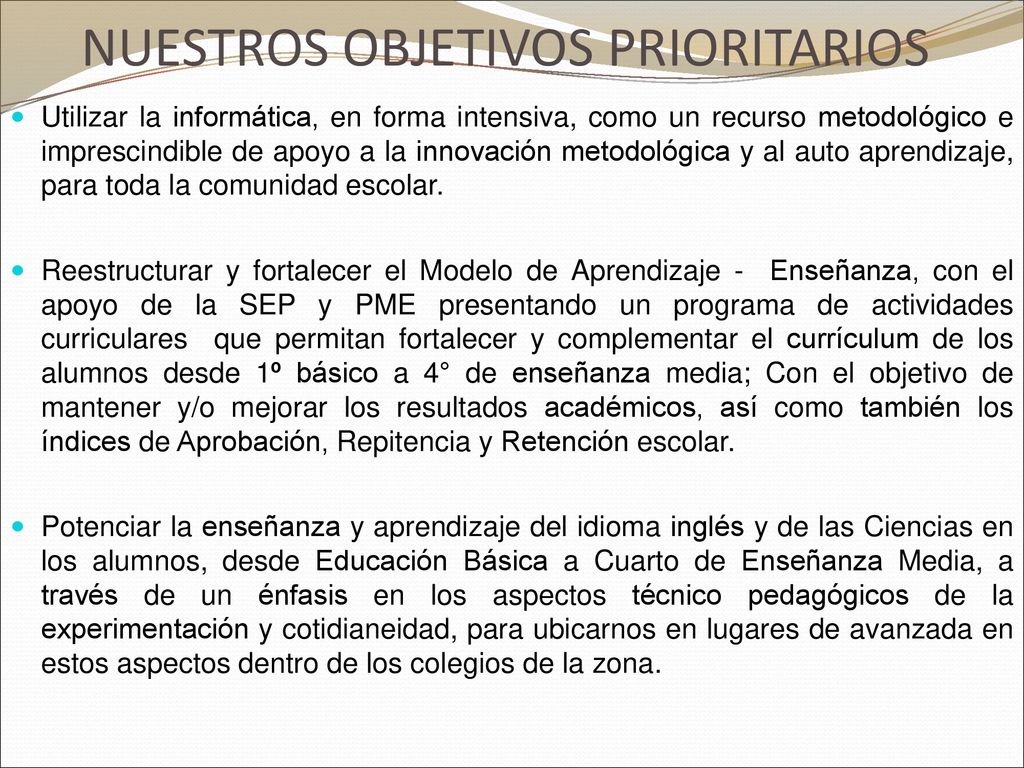 NUESTROS OBJETIVOS PRIORITARIOS

Utilizar la informática, en forma intensiva, como un recurso metodológico e imprescindible de apoyo a la innovación metodológica y al auto aprendizaje, para toda la comunidad escolar.

Reestructurar y fortalecer el Modelo de Aprendizaje - Enseñanza, con el apoyo de la SEP y PME presentando un programa de actividades curriculares que permitan fortalecer y complementar el currículum de los alumnos desde 1º básico a 4° de enseñanza media; Con el objetivo de mantener y/o mejorar los resultados académicos, así como también los índices de Aprobación, Repitencia y Retención escolar.

Potenciar la enseñanza y aprendizaje del idioma inglés y de las Ciencias en los alumnos, desde Educación Básica a Cuarto de Enseñanza Media, a través de un énfasis en los aspectos técnico pedagógicos de la experimentación y cotidianeidad, para ubicarnos en lugares de avanzada en estos aspectos dentro de los colegios de la zona.